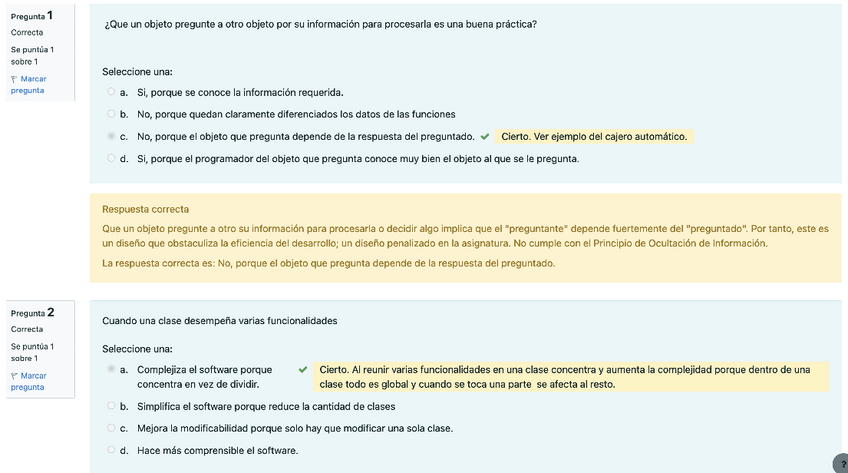 Pregunta 1
Correcta
Se puntúa 1 sobre 1
Marcar pregunta

¿Que un objeto pregunte a otro objeto por su información para procesarla es una buena práctica?

Seleccione una:
a. Si, porque se conoce la información requerida.
b. No, porque quedan claramente diferenciados los datos de las funciones
c. No, porque el objeto que pregunta depende de la respuesta del preguntado. Cierto. Ver ejemplo del cajero automático.
d. Si, porque el programador del objeto que pregunta conoce muy bien el objeto al que se le pregunta.

Respuesta correcta
Que un objeto pregunte a otro su información para procesarla o decidir algo implica que el "preguntante" depende fuertemente del "preguntado". Por tanto, este es un diseño que obstaculiza la eficiencia del desarrollo; un diseño penalizado en la asignatura. No cumple con el Principio de Ocultación de Información.
La respuesta correcta es: No, porque el objeto que pregunta depende de la respuesta del preguntado.

Pregunta 2
Correcta
Se puntúa 1 sobre 1
Marcar pregunta

Cuando una clase desempeña varias funcionalidades

Seleccione una:
a. Complejiza el software porque concentra en vez de dividir. Cierto. Al reunir varias funcionalidades en una clase concentra y aumenta la complejidad porque dentro de una clase todo es global y cuando se toca una parte se afecta al resto.
b. Simplifica el software porque reduce la cantidad de clases
c. Mejora la modificabilidad porque solo hay que modificar una sola clase.
d. Hace más comprensible el software.

?